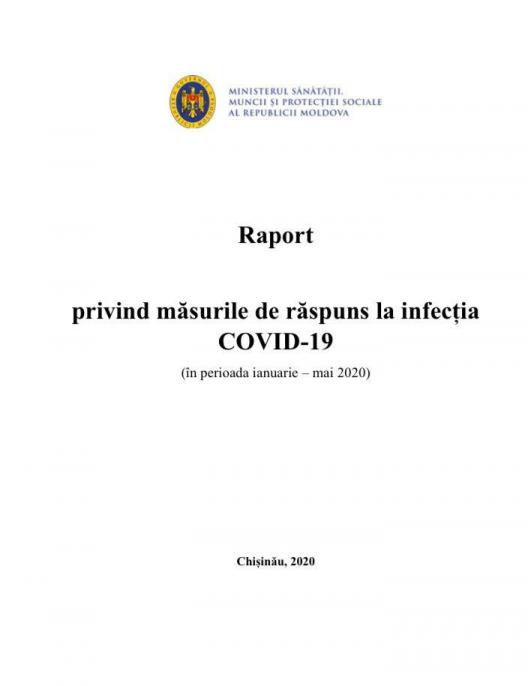 MINISTERUL SĂNĂTĂȚII, MUNCII ȘI PROTECȚIEI SOCIALE AL REPUBLICII MOLDOVA

Raport

privind măsurile de răspuns la infecția COVID-19

(în perioada ianuarie – mai 2020)

Chișinău, 2020